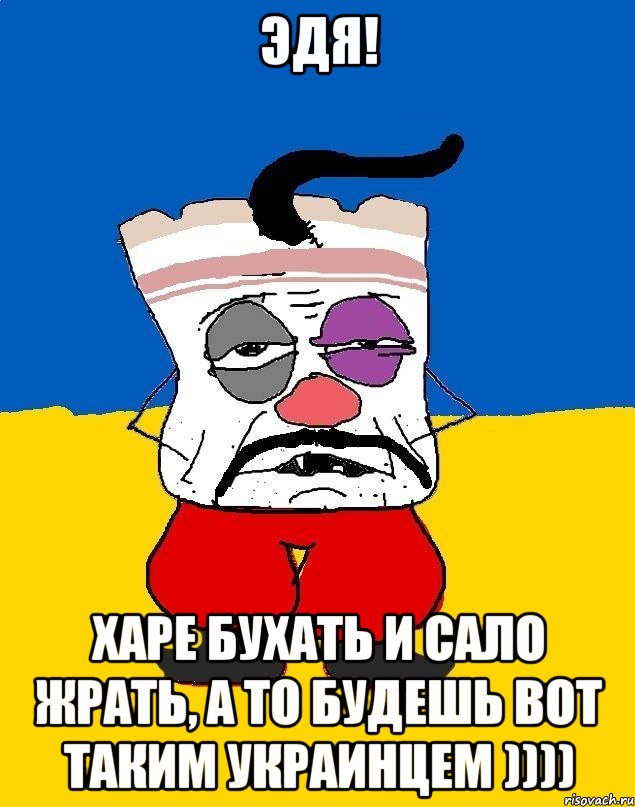 ЭДЯ!

ХАРЕ БУХАТЬ И САЛО ЖРАТЬ, А ТО БУДЕШЬ ВОТ ТАКИМ УКРАИНЦЕМ ))))

risovach.ru